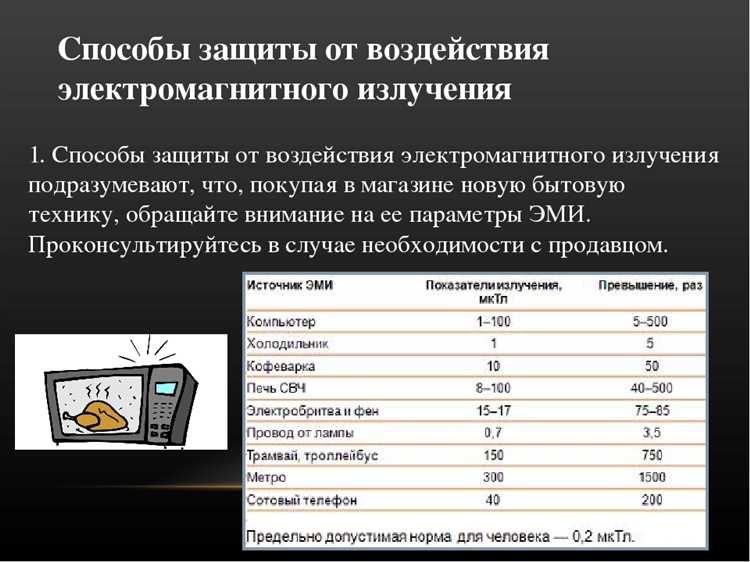 Способы защиты от воздействия электромагнитного излучения

1. Способы защиты от воздействия электромагнитного излучения подразумевают, что, покупая в магазине новую бытовую технику, обращайте внимание на ее параметры ЭМИ. Проконсультируйтесь в случае необходимости с продавцом.

| Источник ЭМИ | Показатели излучения, мкТл | Превышение, раз |
|---|---|---|
| Компьютер | 1–100 | 5–500 |
| Холодильник | 1 | 5 |
| Кофеварка | 10 | 50 |
| Печь СВЧ | 8–100 | 40–500 |
| Электробритва и фен | 15–17 | 75–85 |
| Провод от лампы | 0,7 | 3,5 |
| Трамвай, троллейбус | 150 | 750 |
| Метро | 300 | 1500 |
| Сотовый телефон | 40 | 200 |

Предельно допустимая норма для человека — 0,2 мкТл.